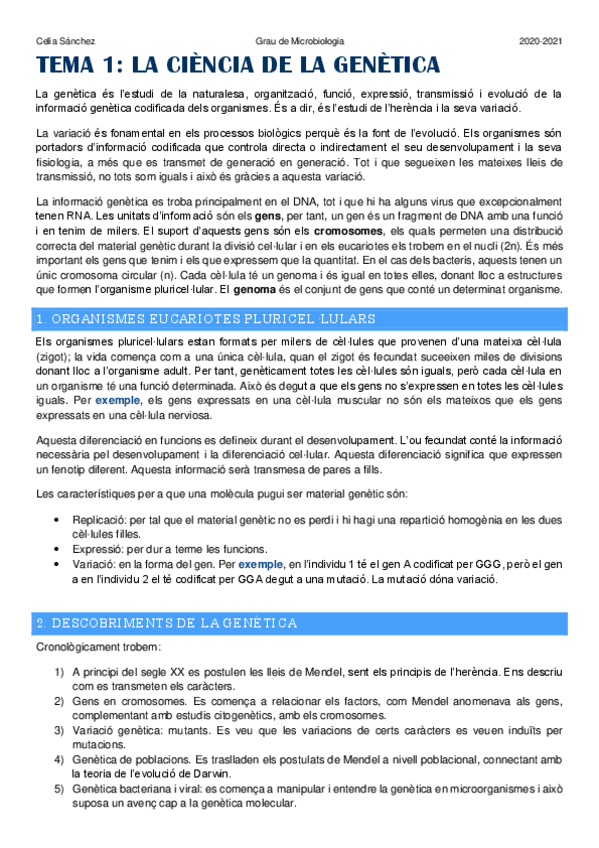 Celia Sánchez Grau de Microbiologia 2020-2021

TEMA 1: LA CIÈNCIA DE LA GENÈTICA

La genètica és l'estudi de la naturalesa, organització, funció, expressió, transmissió i evolució de la informació genètica codificada dels organismes. És a dir, és l'estudi de l'herència i la seva variació.

La variació és fonamental en els processos biològics perquè és la font de l'evolució. Els organismes són portadors d'informació codificada que controla directa o indirectament el seu desenvolupament i la seva fisiologia, a més que es transmet de generació en generació. Tot i que segueixen les mateixes lleis de transmissió, no tots som iguals i això és gràcies a aquesta variació.

La informació genètica es troba principalment en el DNA, tot i que hi ha alguns virus que excepcionalment tenen RNA. Les unitats d'informació són els gens, per tant, un gen és un fragment de DNA amb una funció i en tenim de milers. El suport d'aquests gens són els cromosomes, els quals permeten una distribució correcta del material genètic durant la divisió cel·lular i en els eucariotes els trobem en el nucli (2n). És més important els gens que tenim i els que expressem que la quantitat. En el cas dels bacteris, aquests tenen un únic cromosoma circular (n). Cada cèl·lula té un genoma i és igual en totes elles, donant lloc a estructures que formen l'organisme pluricel·lular. El genoma és el conjunt de gens que conté un determinat organisme.

1. ORGANISMES EUCARIOTES PLURICEL·LULARS

Els organismes pluricel·lulars estan formats per milers de cèl·lules que provenen d'una mateixa cèl·lula (zigot); la vida comença com a una única cèl·lula, quan el zigot és fecundat succeixen miles de divisions donant lloc a l'organisme adult. Per tant, genèticament totes les cèl·lules són iguals, però cada cèl·lula en un organisme té una funció determinada. Això és degut a que els gens no s'expressen en totes les cèl·lules iguals. Per exemple, els gens expressats en una cèl·lula muscular no són els mateixos que els gens expressats en una cèl·lula nerviosa.

Aquesta diferenciació en funcions es defineix durant el desenvolupament. L'ou fecundat conté la informació necessària pel desenvolupament i la diferenciació cel·lular. Aquesta diferenciació significa que expressen un fenotip diferent. Aquesta informació serà transmesa de pares a fills.

Les característiques per a que una molècula pugui ser material genètic són:

• Replicació: per tal que el material genètic no es perdi i hi hagi una repartició homogènia en les dues cèl·lules filles.
• Expressió: per dur a terme les funcions.
• Variació: en la forma del gen. Per exemple, en l'individu 1 té el gen A codificat per GGG, però el gen a en l'individu 2 el té codificat per GGA degut a una mutació. La mutació dóna variació.

2. DESCOBRIMENTS DE LA GENÈTICA

Cronològicament trobem:

1) A principi del segle XX es postulen les lleis de Mendel, sent els principis de l'herència. Ens descriu com es transmeten els caràcters.
2) Gens en cromosomes. Es comença a relacionar els factors, com Mendel anomenava als gens, complementant amb estudis citogenètics, amb els cromosomes.
3) Variació genètica: mutants. Es veu que les variacions de certs caràcters es veuen induïts per mutacions.
4) Genètica de poblacions. Es traslladen els postulats de Mendel a nivell poblacional, connectant amb la teoria de l'evolució de Darwin.
5) Genètica bacteriana i viral: es comença a manipular i entendre la genètica en microorganismes i això suposa un avenç cap a la genètica molecular.